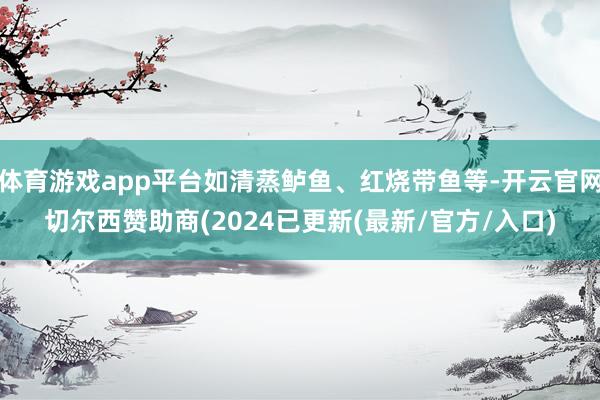 体育游戏app平台如清蒸鲈鱼、红烧带鱼等-开云官网切尔西赞助商(2024已更新(最新/官方/入口)